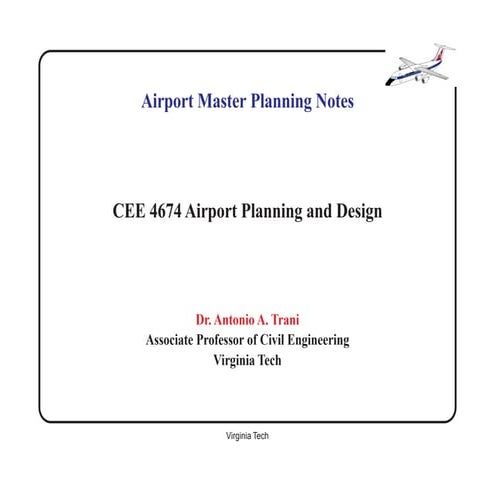 Airport Master Planning Notes

CEE 4674 Airport Planning and Design

Dr. Antonio A. Trani
Associate Professor of Civil Engineering
Virginia Tech

Virginia Tech